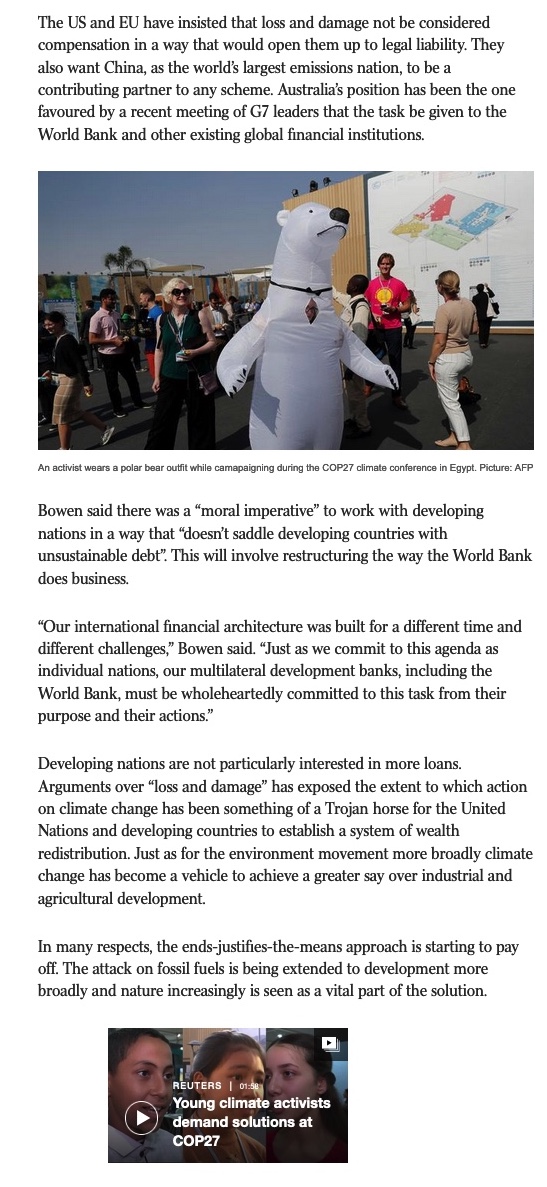 The US and EU have insisted that loss and damage not be considered compensation in a way that would open them up to legal liability. They also want China, as the world's largest emissions nation, to be a contributing partner to any scheme. Australia's position has been the one favoured by a recent meeting of G7 leaders that the task be given to the World Bank and other existing global financial institutions.

An activist wears a polar bear outfit while camapaigning during the COP27 climate conference in Egypt. Picture: AFP

Bowen said there was a "moral imperative" to work with developing nations in a way that "doesn't saddle developing countries with unsustainable debt". This will involve restructuring the way the World Bank does business.

"Our international financial architecture was built for a different time and different challenges," Bowen said. "Just as we commit to this agenda as individual nations, our multilateral development banks, including the World Bank, must be wholeheartedly committed to this task from their purpose and their actions."

Developing nations are not particularly interested in more loans. Arguments over "loss and damage" has exposed the extent to which action on climate change has been something of a Trojan horse for the United Nations and developing countries to establish a system of wealth redistribution. Just as for the environment movement more broadly climate change has become a vehicle to achieve a greater say over industrial and agricultural development.

In many respects, the ends-justifies-the-means approach is starting to pay off. The attack on fossil fuels is being extended to development more broadly and nature increasingly is seen as a vital part of the solution.

REUTERS | 01:58
Young climate activists demand solutions at COP27